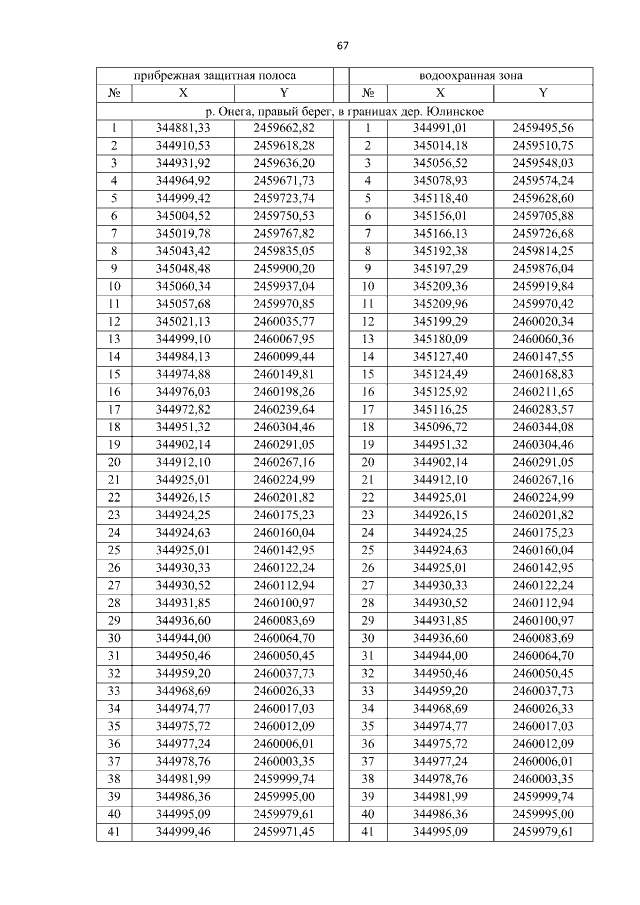 67

| прибрежная защитная полоса | | | | водоохранная зона | | |
|---|---|---|---|---|---|---|
| № | X | Y | | № | X | Y |
| р. Онега, правый берег, в границах дер. Юлинское | | | | | | |
| 1 | 344881,33 | 2459662,82 | | 1 | 344991,01 | 2459495,56 |
| 2 | 344910,53 | 2459618,28 | | 2 | 345014,18 | 2459510,75 |
| 3 | 344931,92 | 2459636,20 | | 3 | 345056,52 | 2459548,03 |
| 4 | 344964,92 | 2459671,73 | | 4 | 345078,93 | 2459574,24 |
| 5 | 344999,42 | 2459723,74 | | 5 | 345118,40 | 2459628,60 |
| 6 | 345004,52 | 2459750,53 | | 6 | 345156,01 | 2459705,88 |
| 7 | 345019,78 | 2459767,82 | | 7 | 345166,13 | 2459726,68 |
| 8 | 345043,42 | 2459835,05 | | 8 | 345192,38 | 2459814,25 |
| 9 | 345048,48 | 2459900,20 | | 9 | 345197,29 | 2459876,04 |
| 10 | 345060,34 | 2459937,04 | | 10 | 345209,36 | 2459919,84 |
| 11 | 345057,68 | 2459970,85 | | 11 | 345209,96 | 2459970,42 |
| 12 | 345021,13 | 2460035,77 | | 12 | 345199,29 | 2460020,34 |
| 13 | 344999,10 | 2460067,95 | | 13 | 345180,09 | 2460060,36 |
| 14 | 344984,13 | 2460099,44 | | 14 | 345127,40 | 2460147,55 |
| 15 | 344974,88 | 2460149,81 | | 15 | 345124,49 | 2460168,83 |
| 16 | 344976,03 | 2460198,26 | | 16 | 345125,92 | 2460211,65 |
| 17 | 344972,82 | 2460239,64 | | 17 | 345116,25 | 2460283,57 |
| 18 | 344951,32 | 2460304,46 | | 18 | 345096,72 | 2460344,08 |
| 19 | 344902,14 | 2460291,05 | | 19 | 344951,32 | 2460304,46 |
| 20 | 344912,10 | 2460267,16 | | 20 | 344902,14 | 2460291,05 |
| 21 | 344925,01 | 2460224,99 | | 21 | 344912,10 | 2460267,16 |
| 22 | 344926,15 | 2460201,82 | | 22 | 344925,01 | 2460224,99 |
| 23 | 344924,25 | 2460175,23 | | 23 | 344926,15 | 2460201,82 |
| 24 | 344924,63 | 2460160,04 | | 24 | 344924,25 | 2460175,23 |
| 25 | 344925,01 | 2460142,95 | | 25 | 344924,63 | 2460160,04 |
| 26 | 344930,33 | 2460122,24 | | 26 | 344925,01 | 2460142,95 |
| 27 | 344930,52 | 2460112,94 | | 27 | 344930,33 | 2460122,24 |
| 28 | 344931,85 | 2460100,97 | | 28 | 344930,52 | 2460112,94 |
| 29 | 344936,60 | 2460083,69 | | 29 | 344931,85 | 2460100,97 |
| 30 | 344944,00 | 2460064,70 | | 30 | 344936,60 | 2460083,69 |
| 31 | 344950,46 | 2460050,45 | | 31 | 344944,00 | 2460064,70 |
| 32 | 344959,20 | 2460037,73 | | 32 | 344950,46 | 2460050,45 |
| 33 | 344968,69 | 2460026,33 | | 33 | 344959,20 | 2460037,73 |
| 34 | 344974,77 | 2460017,03 | | 34 | 344968,69 | 2460026,33 |
| 35 | 344975,72 | 2460012,09 | | 35 | 344974,77 | 2460017,03 |
| 36 | 344977,24 | 2460006,01 | | 36 | 344975,72 | 2460012,09 |
| 37 | 344978,76 | 2460003,35 | | 37 | 344977,24 | 2460006,01 |
| 38 | 344981,99 | 2459999,74 | | 38 | 344978,76 | 2460003,35 |
| 39 | 344986,36 | 2459995,00 | | 39 | 344981,99 | 2459999,74 |
| 40 | 344995,09 | 2459979,61 | | 40 | 344986,36 | 2459995,00 |
| 41 | 344999,46 | 2459971,45 | | 41 | 344995,09 | 2459979,61 |